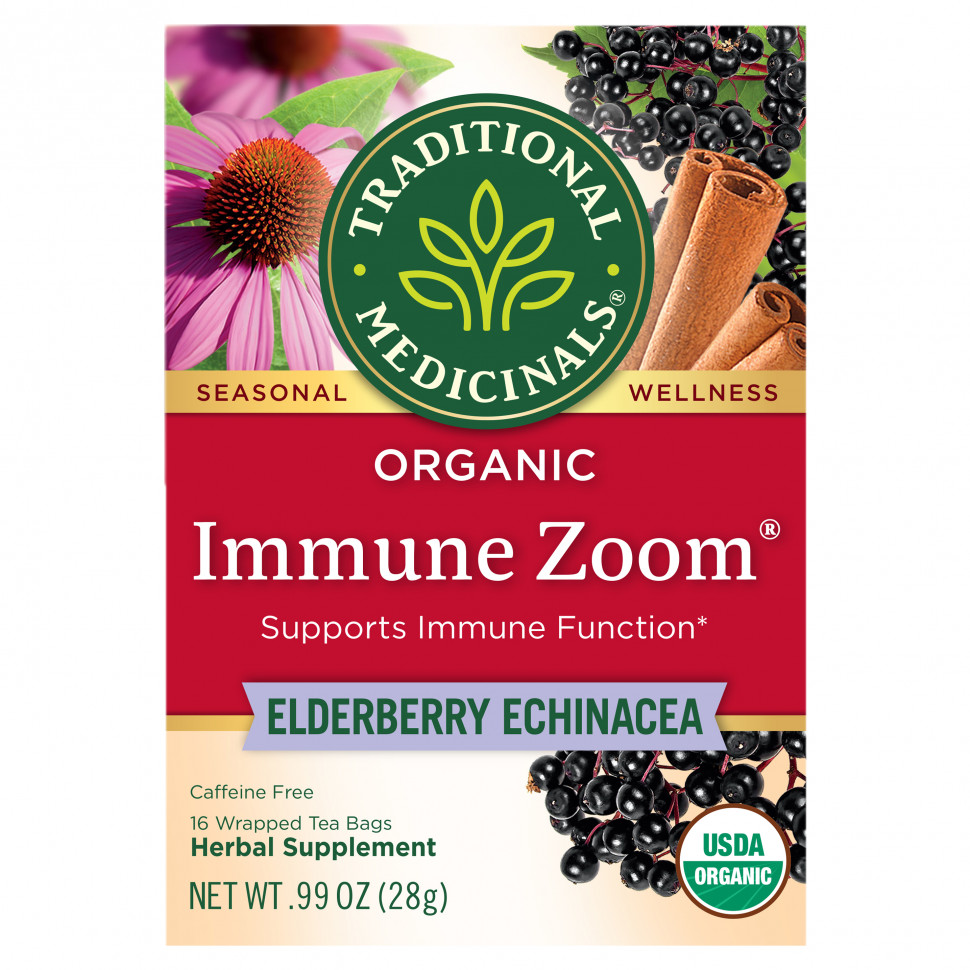 TRADITIONAL MEDICINALS®

SEASONAL WELLNESS

ORGANIC

Immune Zoom®

Supports Immune Function*

ELDERBERRY ECHINACEA

Caffeine Free

16 Wrapped Tea Bags

Herbal Supplement

NET WT .99 OZ (28g)

USDA ORGANIC